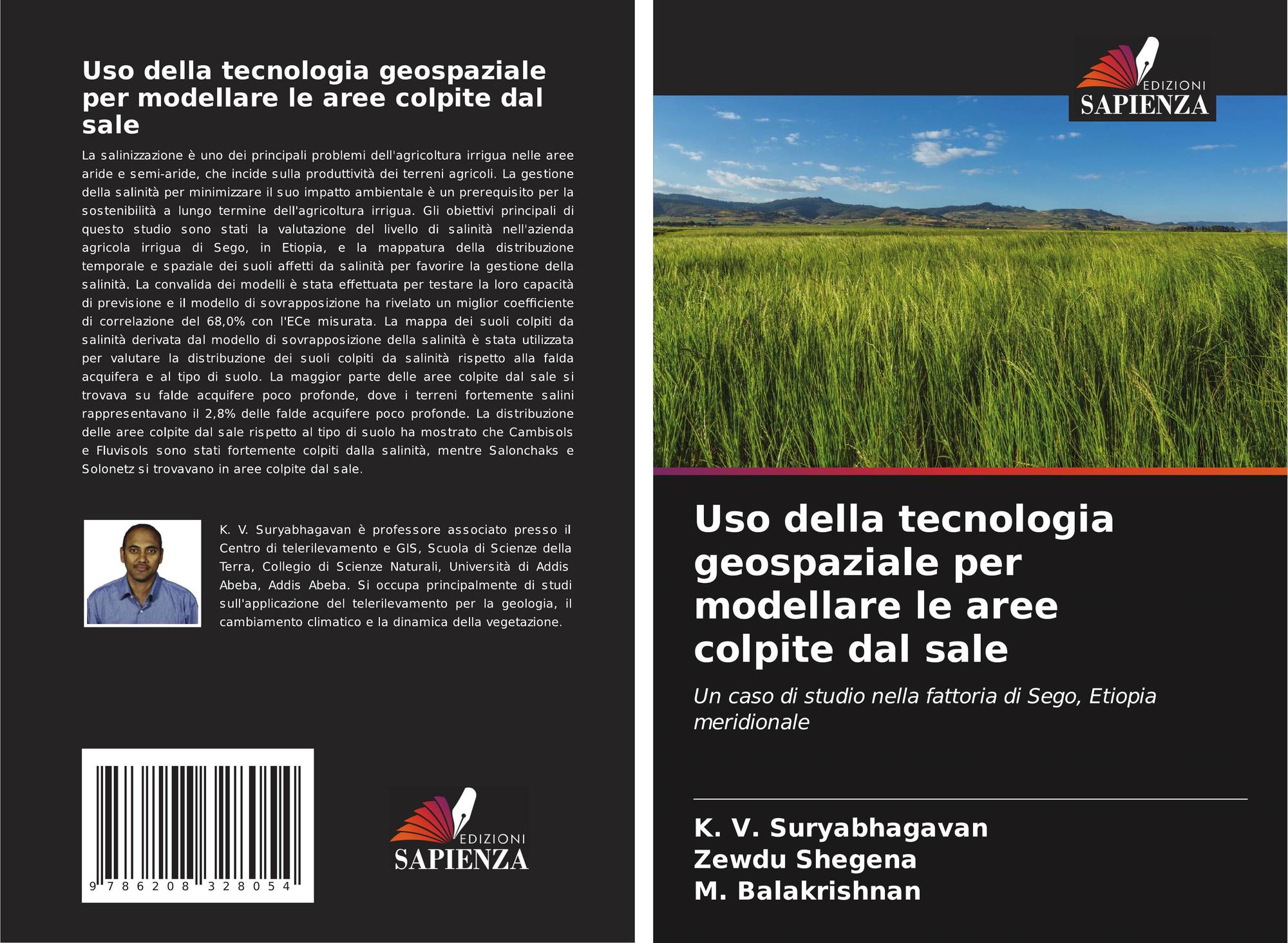 Uso della tecnologia geospaziale per modellare le aree colpite dal sale

La salinizzazione è uno dei principali problemi dell'agricoltura irrigua nelle aree aride e semi-aride, che incide sulla produttività dei terreni agricoli. La gestione della salinità per minimizzare il suo impatto ambientale è un prerequisito per la sostenibilità a lungo termine dell'agricoltura irrigua. Gli obiettivi principali di questo studio sono stati la valutazione del livello di salinità nell'azienda agricola irrigua di Sego, in Etiopia, e la mappatura della distribuzione temporale e spaziale dei suoli affetti da salinità per favorire la gestione della salinità. La convalida dei modelli è stata effettuata per testare la loro capacità di previsione e il modello di sovrapposizione ha rivelato un miglior coefficiente di correlazione del 68,0% con l'ECe misurata. La mappa dei suoli colpiti da salinità derivata dal modello di sovrapposizione della salinità è stata utilizzata per valutare la distribuzione dei suoli colpiti da salinità rispetto alla falda acquifera e al tipo di suolo. La maggior parte delle aree colpite dal sale si trovava su falde acquifere poco profonde, dove i terreni fortemente salini rappresentavano il 2,8% delle falde acquifere poco profonde. La distribuzione delle aree colpite dal sale rispetto al tipo di suolo ha mostrato che Cambisols e Fluvisols sono stati fortemente colpiti dalla salinità, mentre Salonchaks e Solonetz si trovavano in aree colpite dal sale.

K. V. Suryabhagavan è professore associato presso il Centro di telerilevamento e GIS, Scuola di Scienze della Terra, Collegio di Scienze Naturali, Università di Addis Abeba, Addis Abeba. Si occupa principalmente di studi sull'applicazione del telerilevamento per la geologia, il cambiamento climatico e la dinamica della vegetazione.

9 786208 328054

EDIZIONI SAPIENZA

EDIZIONI SAPIENZA

Uso della tecnologia geospaziale per modellare le aree colpite dal sale

Un caso di studio nella fattoria di Sego, Etiopia meridionale

K. V. Suryabhagavan
Zewdu Shegena
M. Balakrishnan